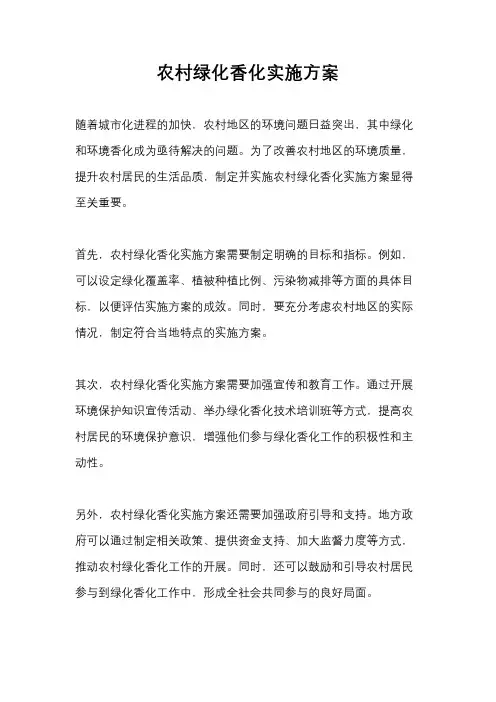 农村绿化香化实施方案

随着城市化进程的加快，农村地区的环境问题日益突出，其中绿化和环境香化成为亟待解决的问题。为了改善农村地区的环境质量，提升农村居民的生活品质，制定并实施农村绿化香化实施方案显得至关重要。

首先，农村绿化香化实施方案需要制定明确的目标和指标。例如，可以设定绿化覆盖率、植被种植比例、污染物减排等方面的具体目标，以便评估实施方案的成效。同时，要充分考虑农村地区的实际情况，制定符合当地特点的实施方案。

其次，农村绿化香化实施方案需要加强宣传和教育工作。通过开展环境保护知识宣传活动、举办绿化香化技术培训班等方式，提高农村居民的环境保护意识，增强他们参与绿化香化工作的积极性和主动性。

另外，农村绿化香化实施方案还需要加强政府引导和支持。地方政府可以通过制定相关政策、提供资金支持、加大监督力度等方式，推动农村绿化香化工作的开展。同时，还可以鼓励和引导农村居民参与到绿化香化工作中，形成全社会共同参与的良好局面。